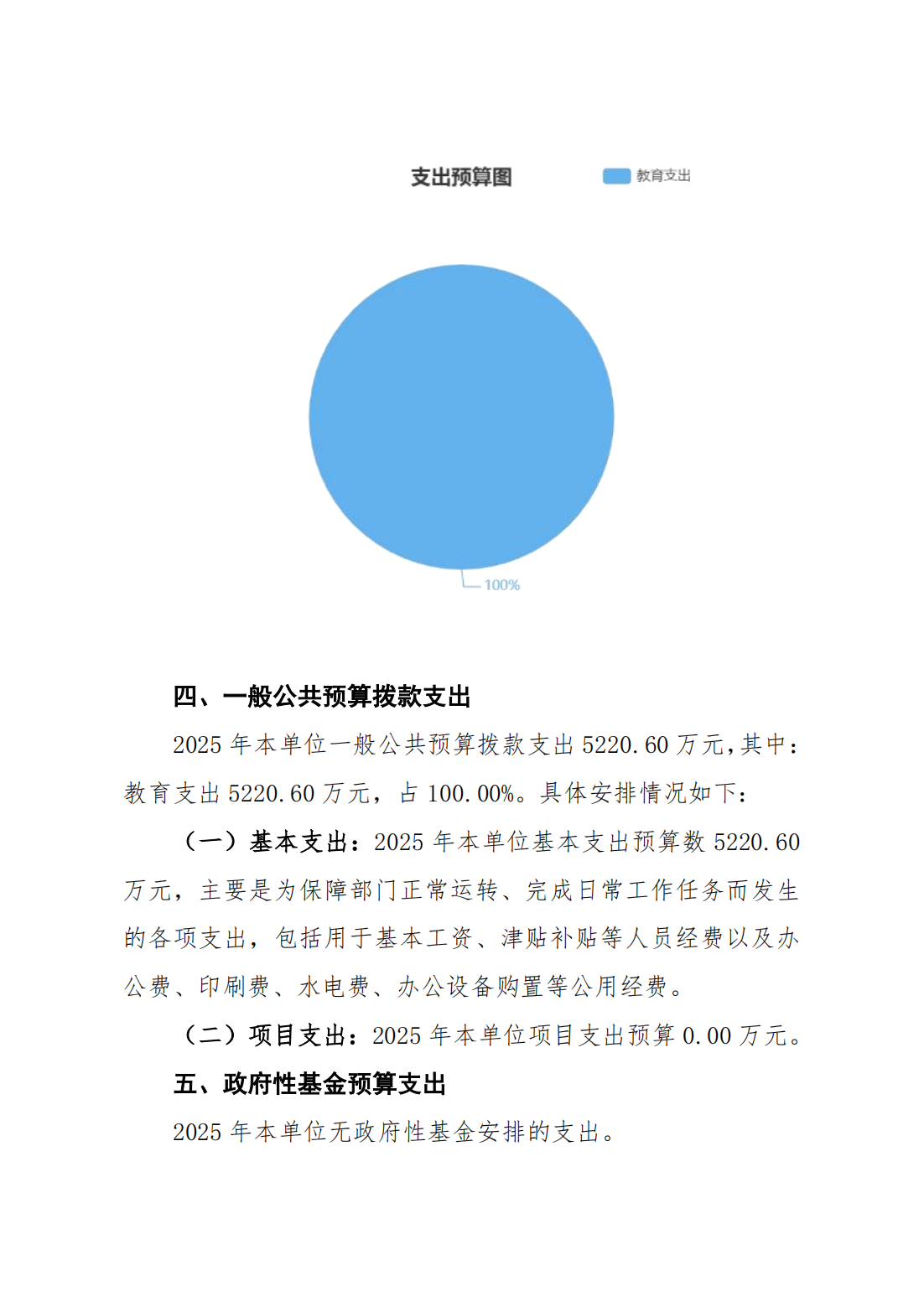 支出预算图

教育支出

100%

四、一般公共预算拨款支出

2025 年本单位一般公共预算拨款支出 5220.60 万元,其中：教育支出 5220.60 万元，占 100.00%。具体安排情况如下：

（一）基本支出：2025 年本单位基本支出预算数 5220.60 万元，主要是为保障部门正常运转、完成日常工作任务而发生的各项支出，包括用于基本工资、津贴补贴等人员经费以及办公费、印刷费、水电费、办公设备购置等公用经费。

（二）项目支出：2025 年本单位项目支出预算 0.00 万元。

五、政府性基金预算支出

2025 年本单位无政府性基金安排的支出。